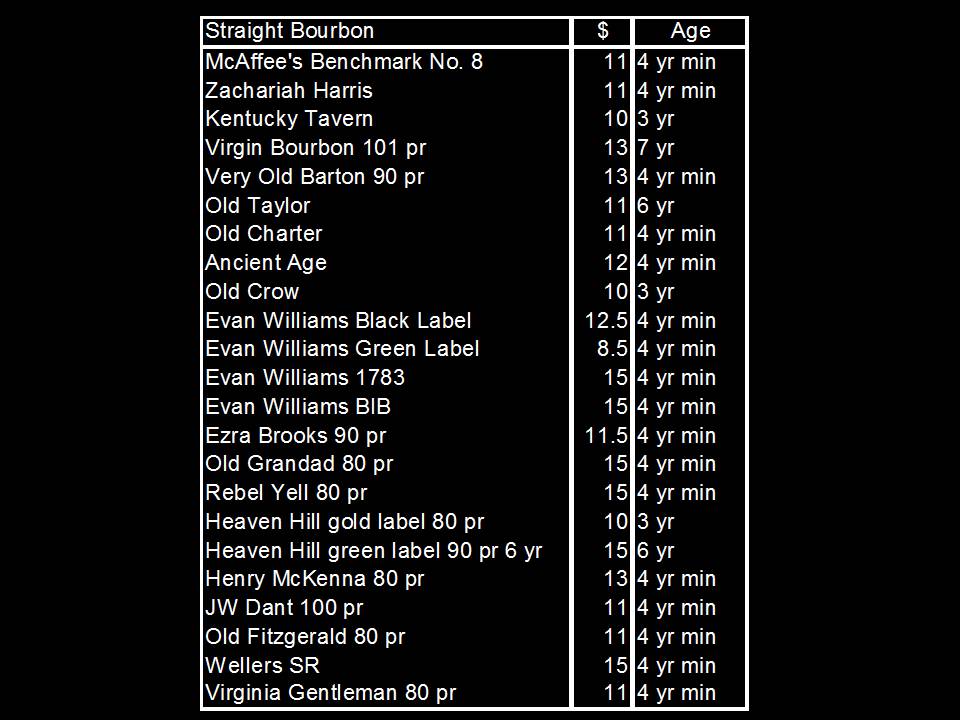 | Straight Bourbon | $ | Age |
|---|---|---|
| McAffee's Benchmark No. 8 | 11 | 4 yr min |
| Zachariah Harris | 11 | 4 yr min |
| Kentucky Tavern | 10 | 3 yr |
| Virgin Bourbon 101 pr | 13 | 7 yr |
| Very Old Barton 90 pr | 13 | 4 yr min |
| Old Taylor | 11 | 6 yr |
| Old Charter | 11 | 4 yr min |
| Ancient Age | 12 | 4 yr min |
| Old Crow | 10 | 3 yr |
| Evan Williams Black Label | 12.5 | 4 yr min |
| Evan Williams Green Label | 8.5 | 4 yr min |
| Evan Williams 1783 | 15 | 4 yr min |
| Evan Williams BIB | 15 | 4 yr min |
| Ezra Brooks 90 pr | 11.5 | 4 yr min |
| Old Grandad 80 pr | 15 | 4 yr min |
| Rebel Yell 80 pr | 15 | 4 yr min |
| Heaven Hill gold label 80 pr | 10 | 3 yr |
| Heaven Hill green label 90 pr 6 yr | 15 | 6 yr |
| Henry McKenna 80 pr | 13 | 4 yr min |
| JW Dant 100 pr | 11 | 4 yr min |
| Old Fitzgerald 80 pr | 11 | 4 yr min |
| Wellers SR | 15 | 4 yr min |
| Virginia Gentleman 80 pr | 11 | 4 yr min |